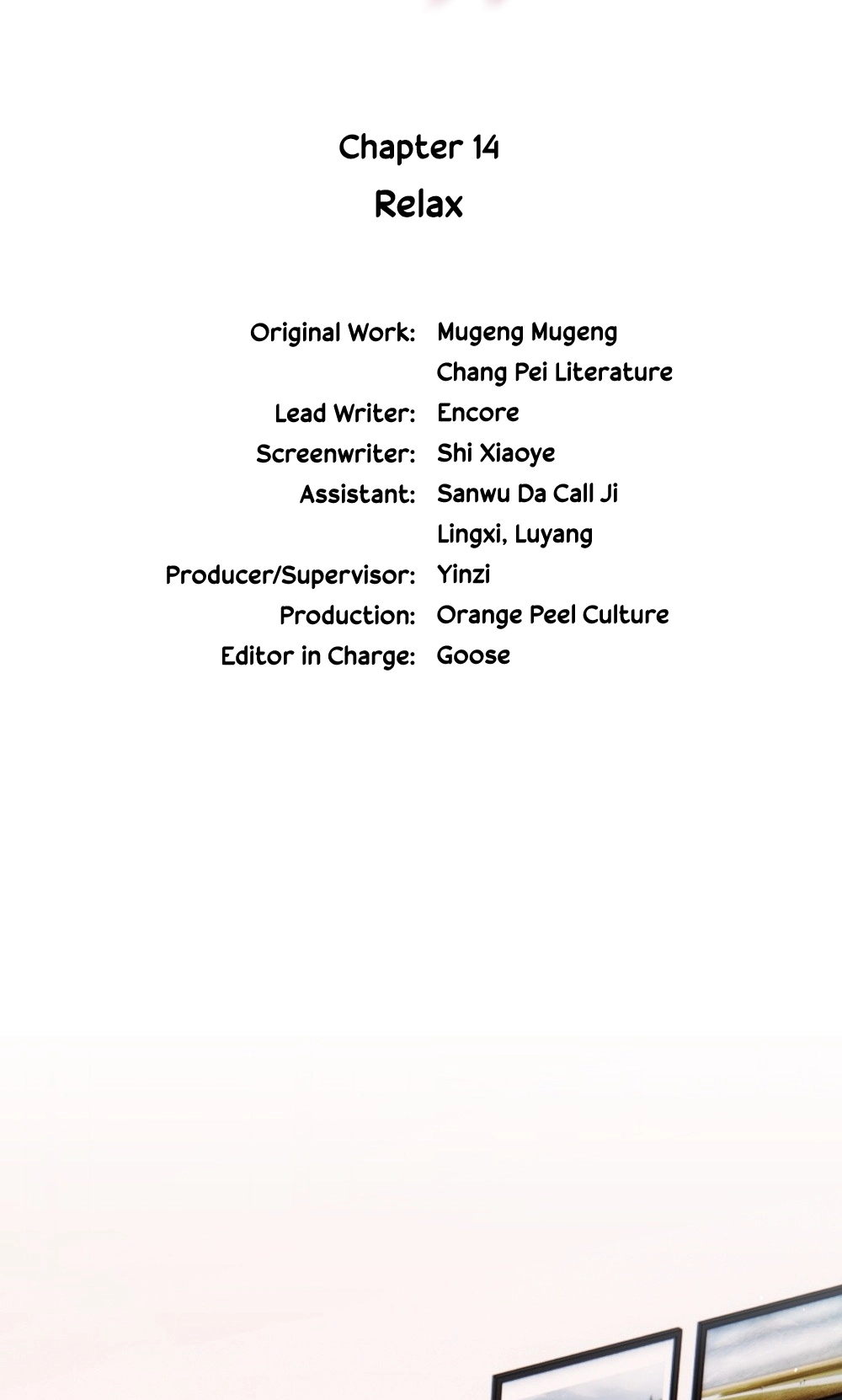 Chapter 14
Relax

Original Work: Mugeng Mugeng
Chang Pei Literature
Lead Writer: Encore
Screenwriter: Shi Xiaoye
Assistant: Sanwu Da Call Ji
Lingxi, Luyang
Producer/Supervisor: Yinzi
Production: Orange Peel Culture
Editor in Charge: Goose